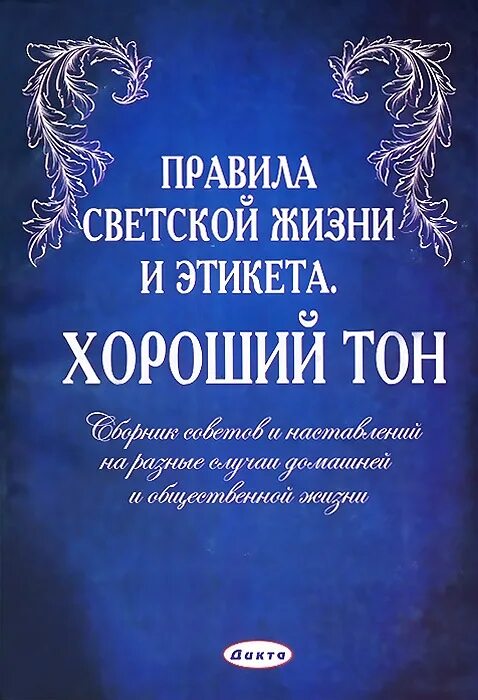 ПРАВИЛА СВЕТСКОЙ ЖИЗНИ И ЭТИКЕТА.

ХОРОШИЙ ТОН

Сборник советов и наставлений на разные случаи домашней и общественной жизни

Дикта